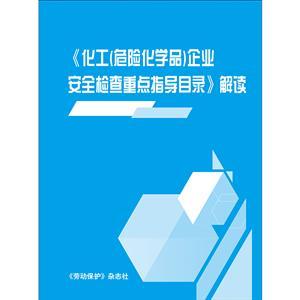 《化工(危险化学品)企业安全检查重点指导目录》解读

《劳动保护》杂志社